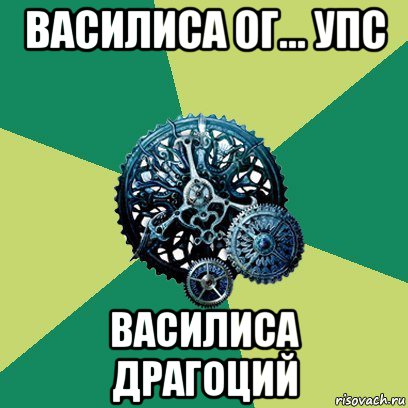 ВАСИЛИСА ОГ... УПС

ВАСИЛИСА ДРАГОЦИЙ

risovach.ru